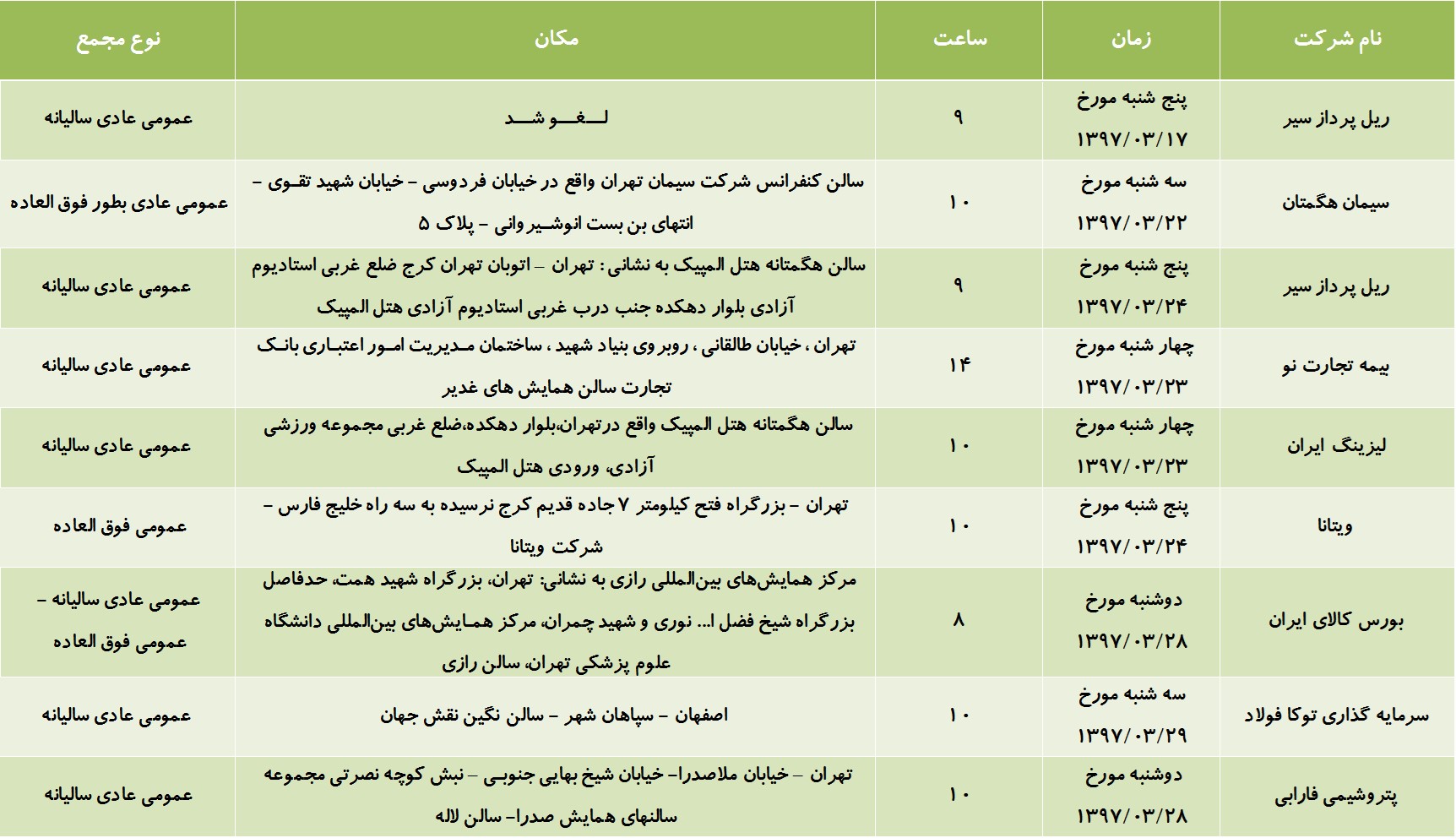 | نام شرکت | زمان | ساعت | مکان | نوع مجمع |
|---|---|---|---|---|
| ریل پرداز سیر | پنج شنبه مورخ ۱۳۹۷/۰۳/۱۷ | ۹ | لـــغـــو شـــد | عمومی عادی سالیانه |
| سیمان هگمتان | سه شنبه مورخ ۱۳۹۷/۰۳/۲۲ | ۱۰ | سالن کنفرانس شرکت سیمان تهران واقع در خیابان فردوسی – خیابان شهید تقوی – انتهای بن بست انوشیروانی – پلاک ۵ | عمومی عادی بطور فوق العاده |
| ریل پرداز سیر | پنج شنبه مورخ ۱۳۹۷/۰۳/۲۴ | ۹ | سالن هگمتانه هتل المپیک به نشانی: تهران – اتوبان تهران کرج ضلع غربی استادیوم آزادی بلوار دهکده جنب درب غربی استادیوم آزادی هتل المپیک | عمومی عادی سالیانه |
| بیمه تجارت نو | چهار شنبه مورخ ۱۳۹۷/۰۳/۲۳ | ۱۴ | تهران ، خیابان طالقانی ، روبروی بنیاد شهید ، ساختمان مدیریت امور اعتباری بانک تجارت سالن همایش های غدیر | عمومی عادی سالیانه |
| لیزینگ ایران | چهار شنبه مورخ ۱۳۹۷/۰۳/۲۳ | ۱۰ | سالن هگمتانه هتل المپیک واقع درتهران،بلوار دهکده،ضلع غربی مجموعه ورزشی آزادی، ورودی هتل المپیک | عمومی عادی سالیانه |
| ویتانا | پنج شنبه مورخ ۱۳۹۷/۰۳/۲۴ | ۱۰ | تهران – بزرگراه فتح کیلومتر ۷ جاده قدیم کرج نرسیده به سه راه خلیج فارس – شرکت ویتانا | عمومی فوق العاده |
| بورس کالای ایران | دوشنبه مورخ ۱۳۹۷/۰۳/۲۸ | ۸ | مرکز همایش‌های بین‌المللی رازی به نشانی: تهران، بزرگراه شهید همت، حدفاصل بزرگراه شیخ فضل ا... نوری و شهید چمران، مرکز همایش‌های بین‌المللی دانشگاه علوم پزشکی تهران، سالن رازی | عمومی عادی سالیانه – عمومی فوق العاده |
| سرمایه گذاری توکا فولاد | سه شنبه مورخ ۱۳۹۷/۰۳/۲۹ | ۱۰ | اصفهان – سپاهان شهر – سالن نگین نقش جهان | عمومی عادی سالیانه |
| پتروشیمی فارابی | دوشنبه مورخ ۱۳۹۷/۰۳/۲۸ | ۱۰ | تهران – خیابان ملاصدرا– خیابان شیخ بهایی جنوبی – نبش کوچه نصرتی مجموعه سالنهای همایش صدرا– سالن لاله | عمومی عادی سالیانه |